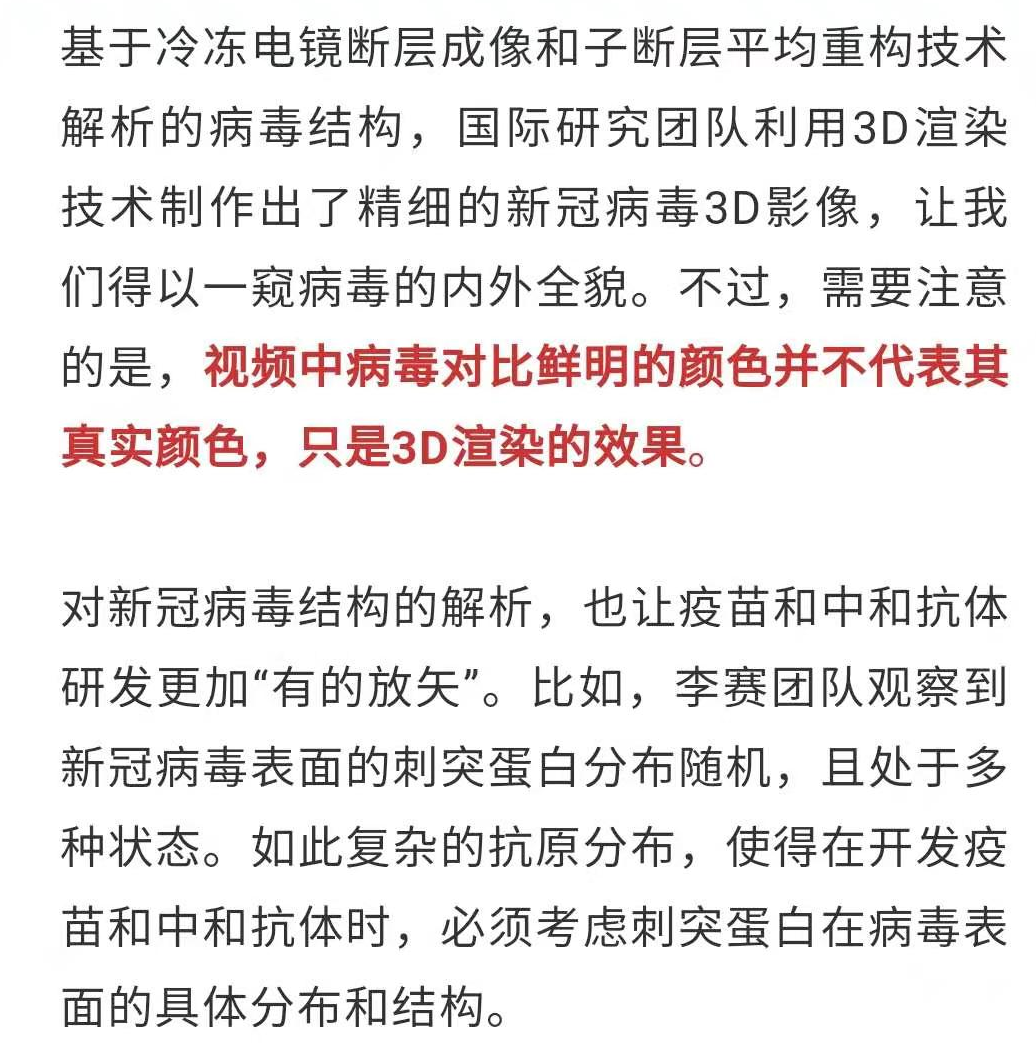 基于冷冻电镜断层成像和子断层平均重构技术解析的病毒结构，国际研究团队利用3D渲染技术制作出了精细的新冠病毒3D影像，让我们得以一窥病毒的内外全貌。不过，需要注意的是，视频中病毒对比鲜明的颜色并不代表其真实颜色，只是3D渲染的效果。

对新冠病毒结构的解析，也让疫苗和中和抗体研发更加“有的放矢”。比如，李赛团队观察到新冠病毒表面的刺突蛋白分布随机，且处于多种状态。如此复杂的抗原分布，使得在开发疫苗和中和抗体时，必须考虑刺突蛋白在病毒表面的具体分布和结构。